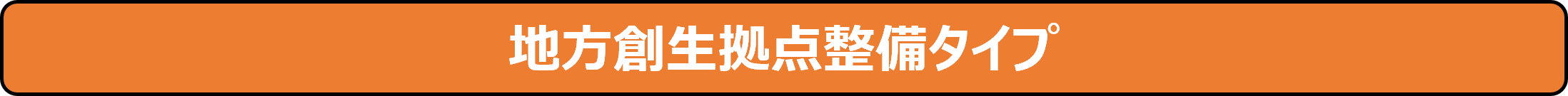 地方創生拠点整備タイプ